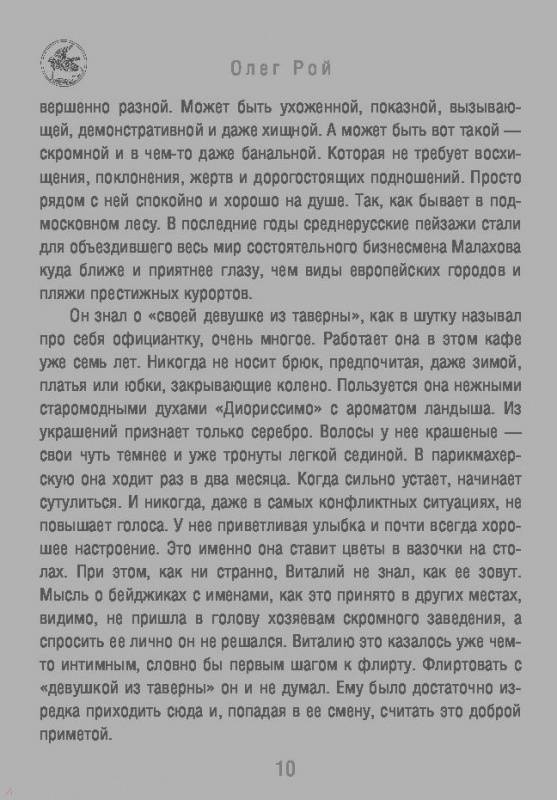 Олег Рой

вершенно разной. Может быть ухоженной, показной, вызывающей, демонстративной и даже хищной. А может быть вот такой — скромной и в чем-то даже банальной. Которая не требует восхищения, поклонения, жертв и дорогостоящих подношений. Просто рядом с ней спокойно и хорошо на душе. Так, как бывает в подмосковном лесу. В последние годы среднерусские пейзажи стали для объездившего весь мир состоятельного бизнесмена Малахова куда ближе и приятнее глазу, чем виды европейских городов и пляжи престижных курортов.

Он знал о «своей девушке из таверны», как в шутку называл про себя официантку, очень многое. Работает она в этом кафе уже семь лет. Никогда не носит брюк, предпочитая, даже зимой, платья или юбки, закрывающие колено. Пользуется она нежными старомодными духами «Диориссимо» с ароматом ландыша. Из украшений признает только серебро. Волосы у нее крашеные — свои чуть темнее и уже тронуты легкой сединой. В парикмахерскую она ходит раз в два месяца. Когда сильно устает, начинает сутулиться. И никогда, даже в самых конфликтных ситуациях, не повышает голоса. У нее приветливая улыбка и почти всегда хорошее настроение. Это именно она ставит цветы в вазочки на столах. При этом, как ни странно, Виталий не знал, как ее зовут. Мысль о бейджиках с именами, как это принято в других местах, видимо, не пришла в голову хозяевам скромного заведения, а спросить ее лично он не решался. Виталию это казалось уже чем-то интимным, словно бы первым шагом к флирту. Флиртовать с «девушкой из таверны» он и не думал. Ему было достаточно изредка приходить сюда и, попадая в ее смену, считать это доброй приметой.

10